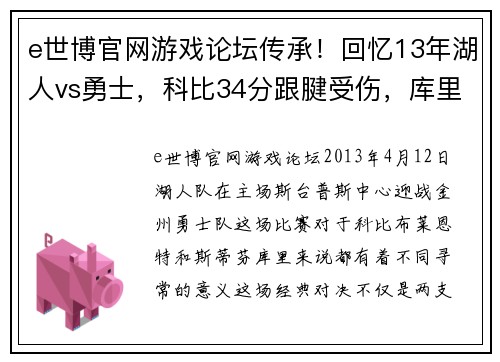 e世博官网游戏论坛传承！回忆13年湖人vs勇士，科比34分跟腱受伤，库里

e世博官网游戏论坛2013年4月12日湖人队在主场斯台普斯中心迎战金州勇士队这场比赛对于科比布莱恩特和斯蒂芬库里来说都有着不同寻常的意义这场经典对决不仅是两支